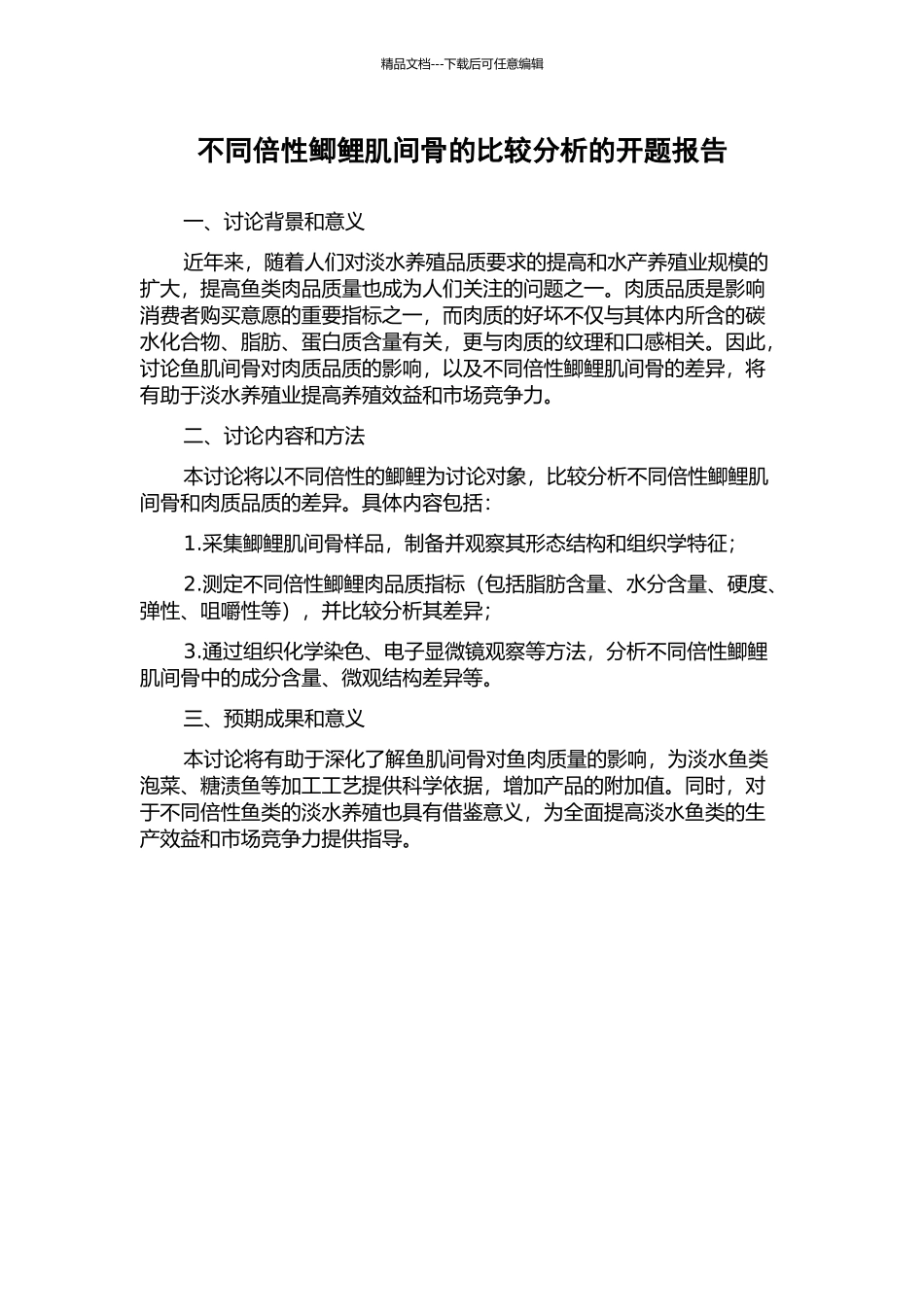 精品文档---下载后可任意编辑

不同倍性鲫鲤肌间骨的比较分析的开题报告

一、讨论背景和意义

近年来，随着人们对淡水养殖品质要求的提高和水产养殖业规模的扩大，提高鱼类肉品质量也成为人们关注的问题之一。肉质品质是影响消费者购买意愿的重要指标之一，而肉质的好坏不仅与其体内所含的碳水化合物、脂肪、蛋白质含量有关，更与肉质的纹理和口感相关。因此，讨论鱼肌间骨对肉质品质的影响，以及不同倍性鲫鲤肌间骨的差异，将有助于淡水养殖业提高养殖效益和市场竞争力。

二、讨论内容和方法

本讨论将以不同倍性的鲫鲤为讨论对象，比较分析不同倍性鲫鲤肌间骨和肉质品质的差异。具体内容包括：

1.采集鲫鲤肌间骨样品，制备并观察其形态结构和组织学特征；

2.测定不同倍性鲫鲤肉品质指标（包括脂肪含量、水分含量、硬度、弹性、咀嚼性等），并比较分析其差异；

3.通过组织化学染色、电子显微镜观察等方法，分析不同倍性鲫鲤肌间骨中的成分含量、微观结构差异等。

三、预期成果和意义

本讨论将有助于深化了解鱼肌间骨对鱼肉质量的影响，为淡水鱼类泡菜、糖渍鱼等加工工艺提供科学依据，增加产品的附加值。同时，对于不同倍性鱼类的淡水养殖也具有借鉴意义，为全面提高淡水鱼类的生产效益和市场竞争力提供指导。